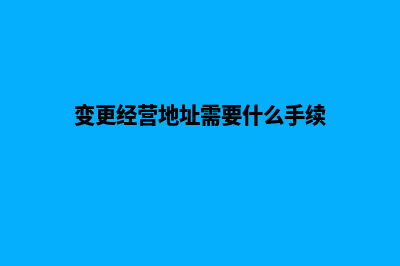 变更经营地址需要什么手续